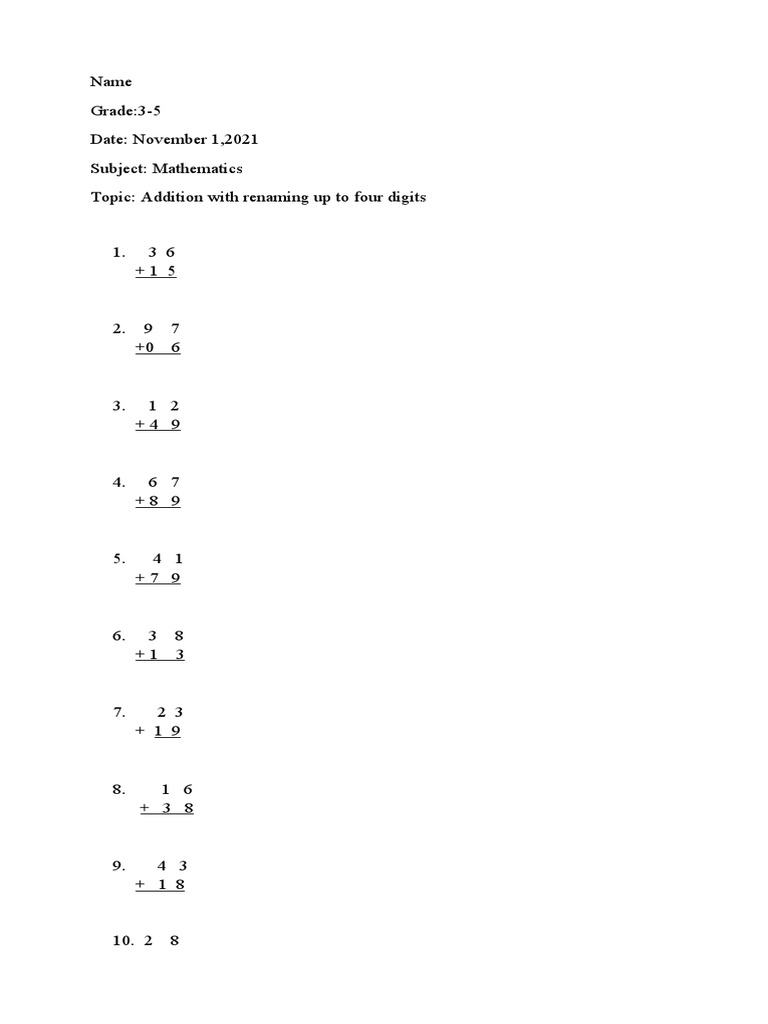 Name

Grade:3-5

Date: November 1,2021

Subject: Mathematics

Topic: Addition with renaming up to four digits

1. 3 6
+ 1 5

2. 9 7
+0 6

3. 1 2
+ 4 9

4. 6 7
+ 8 9

5. 4 1
+ 7 9

6. 3 8
+ 1 3

7. 2 3
+ 1 9

8. 1 6
+ 3 8

9. 4 3
+ 1 8

10. 2 8